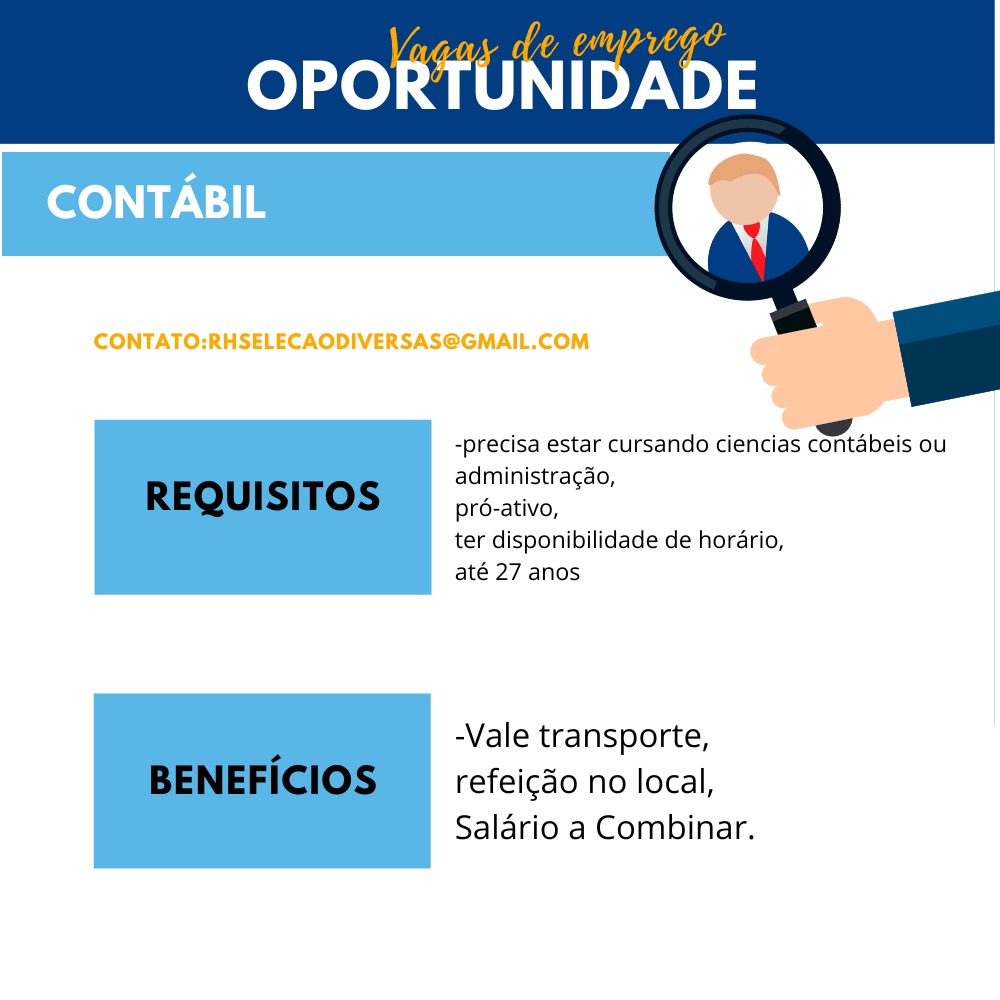 Vagas de emprego
OPORTUNIDADE

CONTÁBIL

CONTATO:RHSELECAODIVERSAS@GMAIL.COM

REQUISITOS

-precisa estar cursando ciencias contábeis ou administração,
pró-ativo,
ter disponibilidade de horário,
até 27 anos

BENEFÍCIOS

-Vale transporte,
refeição no local,
Salário a Combinar.